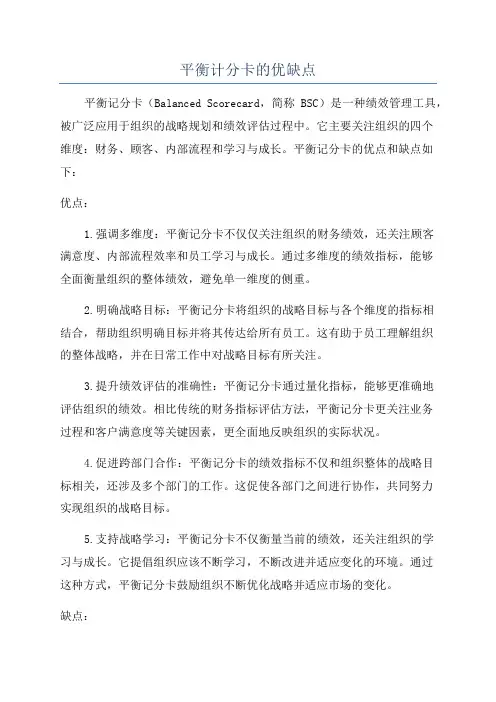 平衡计分卡的优缺点

平衡记分卡（Balanced Scorecard，简称 BSC）是一种绩效管理工具，被广泛应用于组织的战略规划和绩效评估过程中。它主要关注组织的四个维度：财务、顾客、内部流程和学习与成长。平衡记分卡的优点和缺点如下：

优点：

1.强调多维度：平衡记分卡不仅仅关注组织的财务绩效，还关注顾客满意度、内部流程效率和员工学习与成长。通过多维度的绩效指标，能够全面衡量组织的整体绩效，避免单一维度的侧重。

2.明确战略目标：平衡记分卡将组织的战略目标与各个维度的指标相结合，帮助组织明确目标并将其传达给所有员工。这有助于员工理解组织的整体战略，并在日常工作中对战略目标有所关注。

3.提升绩效评估的准确性：平衡记分卡通过量化指标，能够更准确地评估组织的绩效。相比传统的财务指标评估方法，平衡记分卡更关注业务过程和客户满意度等关键因素，更全面地反映组织的实际状况。

4.促进跨部门合作：平衡记分卡的绩效指标不仅和组织整体的战略目标相关，还涉及多个部门的工作。这促使各部门之间进行协作，共同努力实现组织的战略目标。

5.支持战略学习：平衡记分卡不仅衡量当前的绩效，还关注组织的学习与成长。它提倡组织应该不断学习，不断改进并适应变化的环境。通过这种方式，平衡记分卡鼓励组织不断优化战略并适应市场的变化。

缺点：